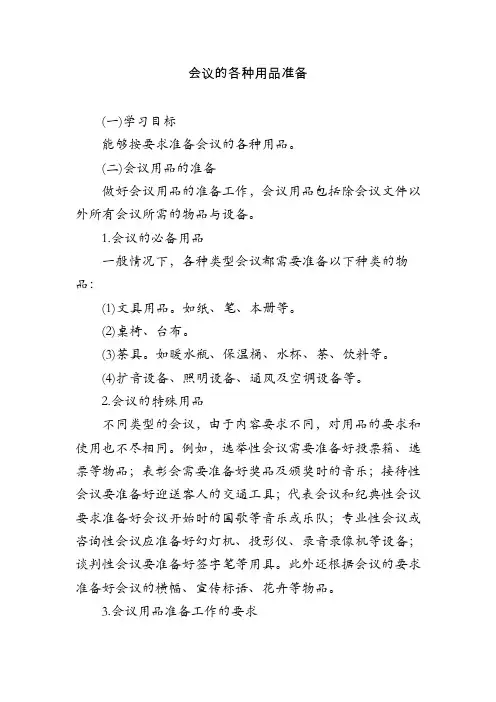 会议的各种用品准备

(一)学习目标

能够按要求准备会议的各种用品。

(二)会议用品的准备

做好会议用品的准备工作，会议用品包括除会议文件以外所有会议所需的物品与设备。

1.会议的必备用品

一般情况下，各种类型会议都需要准备以下种类的物品：

(1)文具用品。如纸、笔、本册等。

(2)桌椅、台布。

(3)茶具。如暖水瓶、保温桶、水杯、茶、饮料等。

(4)扩音设备、照明设备、通风及空调设备等。

2.会议的特殊用品

不同类型的会议，由于内容要求不同，对用品的要求和使用也不尽相同。例如，选举性会议需要准备好投票箱、选票等物品；表彰会需要准备好奖品及颁奖时的音乐；接待性会议要准备好迎送客人的交通工具；代表会议和纪典性会议要求准备好会议开始时的国歌等音乐或乐队；专业性会议或咨询性会议应准备好幻灯机、投影仪、录音录像机等设备；谈判性会议要准备好签字笔等用具。此外还根据会议的要求准备好会议的横幅、宣传标语、花卉等物品。

3.会议用品准备工作的要求